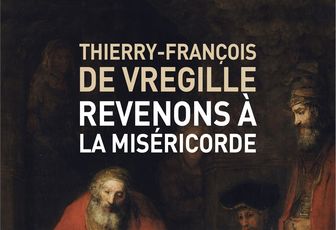 THIERRY-FRANÇOIS
DE VREGILLE
REVENONS À
LA MISÉRICORDE